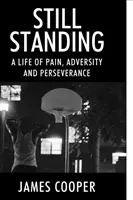 STILL STANDING

A LIFE OF PAIN, ADVERSITY AND PERSEVERANCE

JAMES COOPER